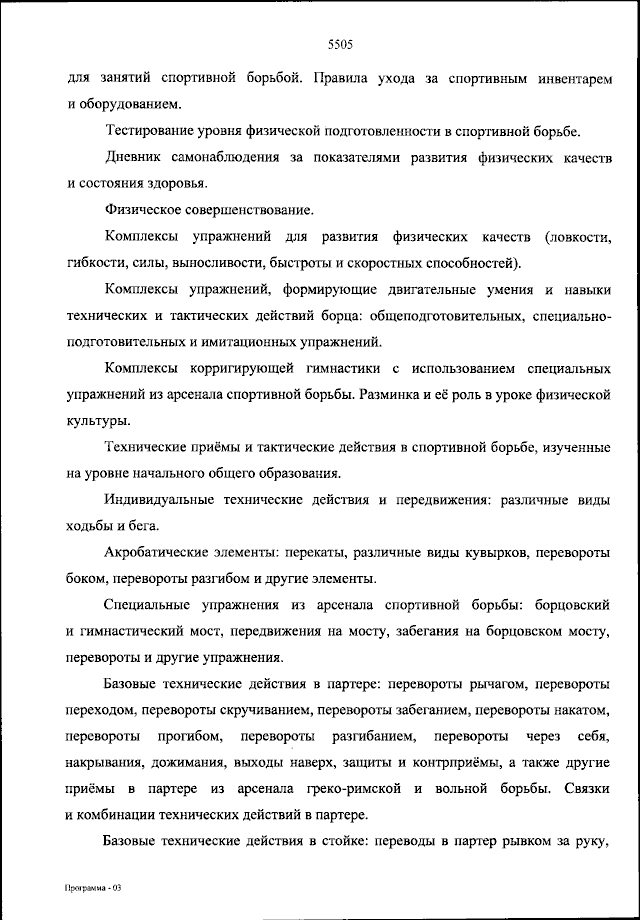 5505

для занятий спортивной борьбой. Правила ухода за спортивным инвентарем и оборудованием.

Тестирование уровня физической подготовленности в спортивной борьбе.

Дневник самонаблюдения за показателями развития физических качеств и состояния здоровья.

Физическое совершенствование.

Комплексы упражнений для развития физических качеств (ловкости, гибкости, силы, выносливости, быстроты и скоростных способностей).

Комплексы упражнений, формирующие двигательные умения и навыки технических и тактических действий борца: общеподготовительных, специально-подготовительных и имитационных упражнений.

Комплексы корригирующей гимнастики с использованием специальных упражнений из арсенала спортивной борьбы. Разминка и её роль в уроке физической культуры.

Технические приёмы и тактические действия в спортивной борьбе, изученные на уровне начального общего образования.

Индивидуальные технические действия и передвижения: различные виды ходьбы и бега.

Акробатические элементы: перекаты, различные виды кувырков, перевороты боком, перевороты разгибом и другие элементы.

Специальные упражнения из арсенала спортивной борьбы: борцовский и гимнастический мост, передвижения на мосту, забегания на борцовском мосту, перевороты и другие упражнения.

Базовые технические действия в партере: перевороты рычагом, перевороты переходом, перевороты скручиванием, перевороты забеганием, перевороты накатом, перевороты прогибом, перевороты разгибанием, перевороты через себя, накрывания, дожимания, выходы наверх, защиты и контрприёмы, а также другие приёмы в партере из арсенала греко-римской и вольной борьбы. Связки и комбинации технических действий в партере.

Базовые технические действия в стойке: переводы в партер рывком за руку,

Программа - 03